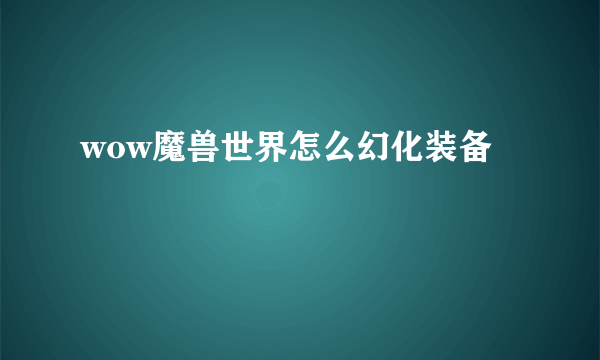 wow魔兽世界怎么幻化装备